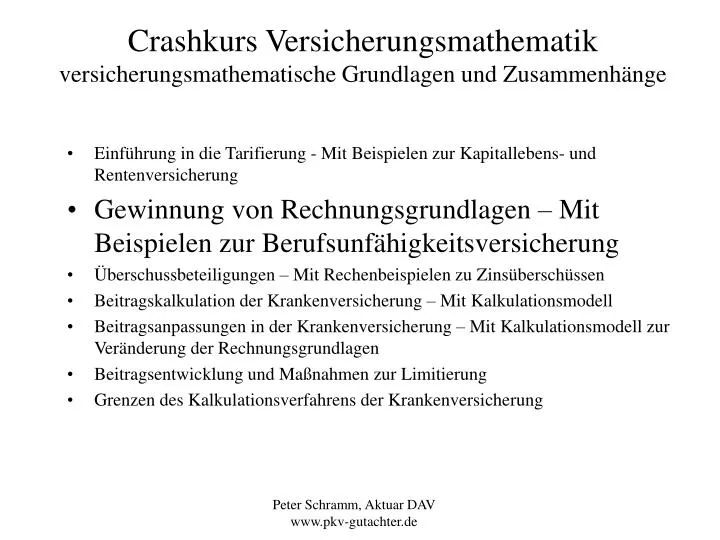 Crashkurs Versicherungsmathematik
versicherungsmathematische Grundlagen und Zusammenhänge

• Einführung in die Tarifierung - Mit Beispielen zur Kapitallebens- und Rentenversicherung
• Gewinnung von Rechnungsgrundlagen – Mit Beispielen zur Berufsunfähigkeitsversicherung
• Überschussbeteiligungen – Mit Rechenbeispielen zu Zinsüberschüssen
• Beitragskalkulation der Krankenversicherung – Mit Kalkulationsmodell
• Beitragsanpassungen in der Krankenversicherung – Mit Kalkulationsmodell zur Veränderung der Rechnungsgrundlagen
• Beitragsentwicklung und Maßnahmen zur Limitierung
• Grenzen des Kalkulationsverfahrens der Krankenversicherung

Peter Schramm, Aktuar DAV
www.pkv-gutachter.de